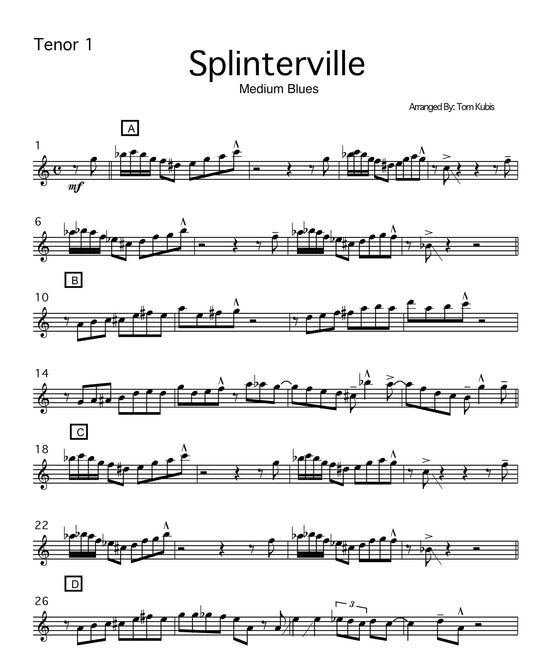 Tenor 1

Splinterville

Medium Blues

Arranged By: Tom Kubis

A

1

mf

6

B

10

14

C

18

22

D

26

3